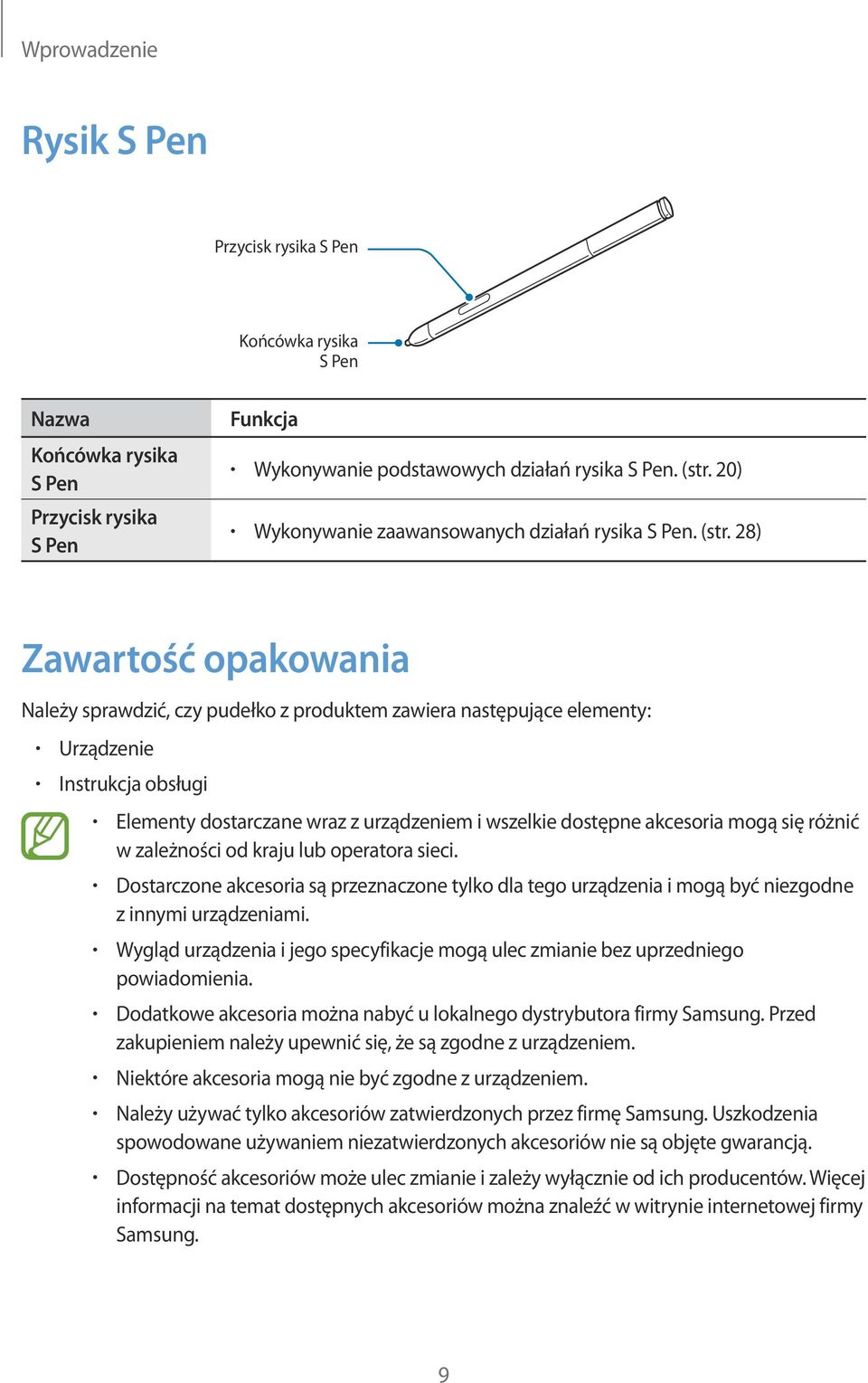 Wprowadzenie

Rysik S Pen

Przycisk rysika S Pen

Końcówka rysika S Pen

| Nazwa | Funkcja |
|---|---|
| Końcówka rysika S Pen | • Wykonywanie podstawowych działań rysika S Pen. (str. 20) |
| Przycisk rysika S Pen | • Wykonywanie zaawansowanych działań rysika S Pen. (str. 28) |

Zawartość opakowania

Należy sprawdzić, czy pudełko z produktem zawiera następujące elementy:

• Urządzenie
• Instrukcja obsługi

• Elementy dostarczane wraz z urządzeniem i wszelkie dostępne akcesoria mogą się różnić w zależności od kraju lub operatora sieci.
• Dostarczone akcesoria są przeznaczone tylko dla tego urządzenia i mogą być niezgodne z innymi urządzeniami.
• Wygląd urządzenia i jego specyfikacje mogą ulec zmianie bez uprzedniego powiadomienia.
• Dodatkowe akcesoria można nabyć u lokalnego dystrybutora firmy Samsung. Przed zakupieniem należy upewnić się, że są zgodne z urządzeniem.
• Niektóre akcesoria mogą nie być zgodne z urządzeniem.
• Należy używać tylko akcesoriów zatwierdzonych przez firmę Samsung. Uszkodzenia spowodowane używaniem niezatwierdzonych akcesoriów nie są objęte gwarancją.
• Dostępność akcesoriów może ulec zmianie i zależy wyłącznie od ich producentów. Więcej informacji na temat dostępnych akcesoriów można znaleźć w witrynie internetowej firmy Samsung.

9